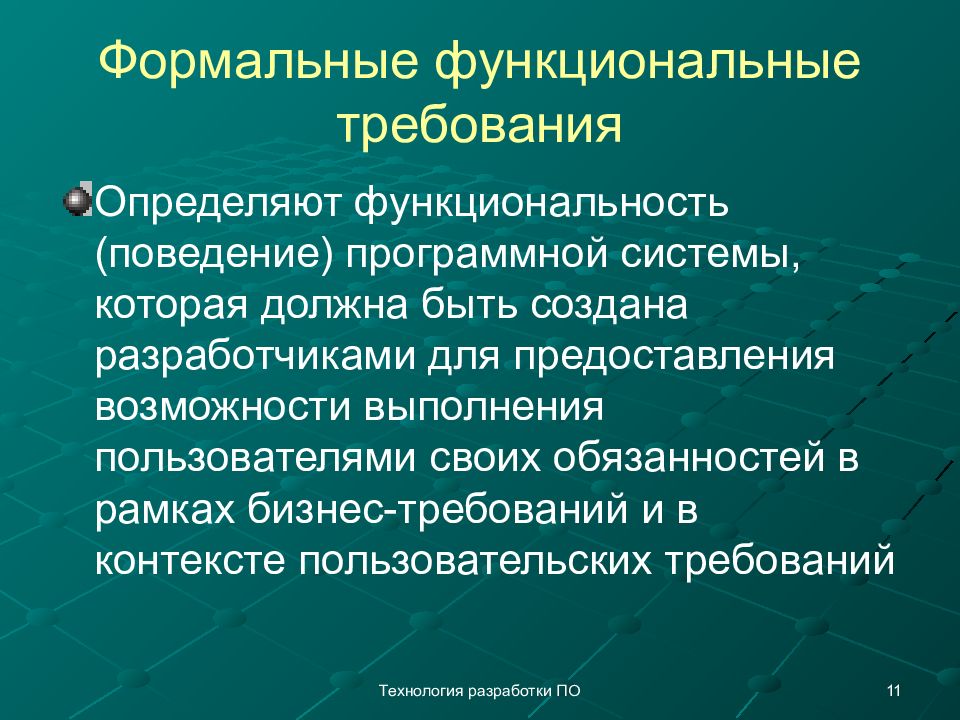 Формальные функциональные требования

Определяют функциональность (поведение) программной системы, которая должна быть создана разработчиками для предоставления возможности выполнения пользователями своих обязанностей в рамках бизнес-требований и в контексте пользовательских требований

Технология разработки ПО

11